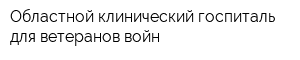 Областной клинический госпиталь для ветеранов войн